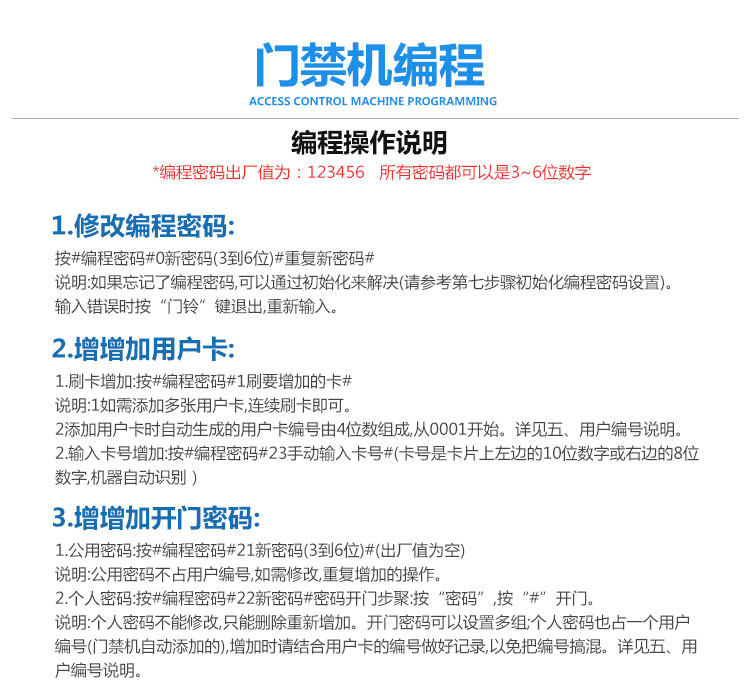 门禁机编程
ACCESS CONTROL MACHINE PROGRAMMING

编程操作说明
*编程密码出厂值为：123456　所有密码都可以是3~6位数字

1.修改编程密码:
按#编程密码#0新密码(3到6位)#重复新密码#
说明:如果忘记了编程密码,可以通过初始化来解决(请参考第七步骤初始化编程密码设置)。
输入错误时按“门铃”键退出,重新输入。

2.增增加用户卡:
1.刷卡增加:按#编程密码#1刷要增加的卡#
说明:1如需添加多张用户卡,连续刷卡即可。
2添加用户卡时自动生成的用户卡编号由4位数组成,从0001开始。详见五、用户编号说明。
2.输入卡号增加:按#编程密码#23手动输入卡号#(卡号是卡片上左边的10位数字或右边的8位数字,机器自动识别 )

3.增增加开门密码:
1.公用密码:按#编程密码#21新密码(3到6位)#(出厂值为空)
说明:公用密码不占用户编号,如需修改,重复增加的操作。
2.个人密码:按#编程密码#22新密码#密码开门步聚:按“密码”,按“#”开门。
说明:个人密码不能修改,只能删除重新增加。开门密码可以设置多组;个人密码也占一个用户编号(门禁机自动添加的),增加时请结合用户卡的编号做好记录,以免把编号搞混。详见五、用户编号说明。